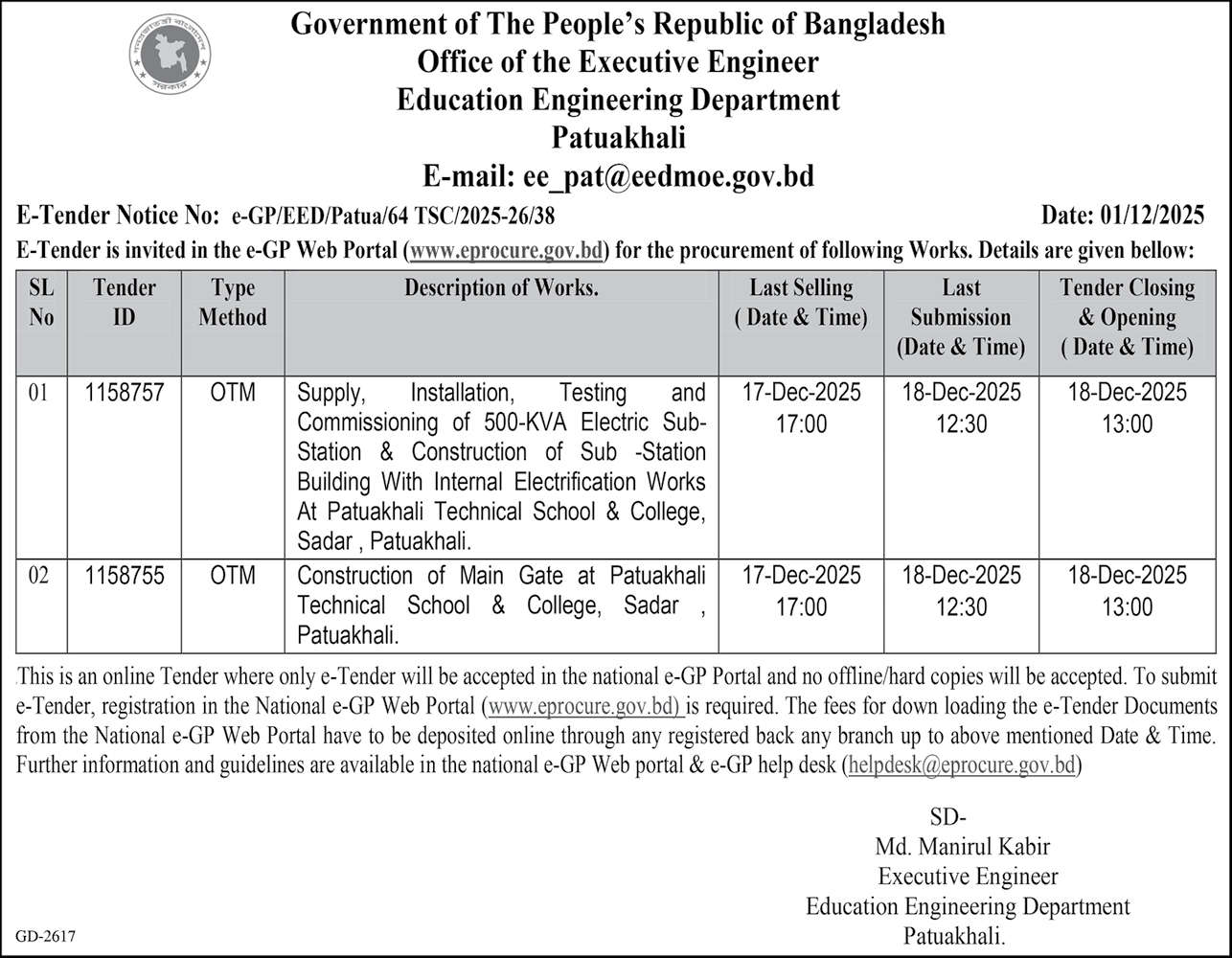 Government of The People's Republic of Bangladesh
Office of the Executive Engineer
Education Engineering Department
Patuakhali
E-mail: ee_pat@eedmoe.gov.bd

E-Tender Notice No: e-GP/EED/Patua/64 TSC/2025-26/38 Date: 01/12/2025

E-Tender is invited in the e-GP Web Portal (www.eprocure.gov.bd) for the procurement of following Works. Details are given bellow:

| SL No | Tender ID | Type Method | Description of Works. | Last Selling ( Date & Time) | Last Submission (Date & Time) | Tender Closing & Opening ( Date & Time) |
|---|---|---|---|---|---|---|
| 01 | 1158757 | OTM | Supply, Installation, Testing and Commissioning of 500-KVA Electric Sub-Station & Construction of Sub -Station Building With Internal Electrification Works At Patuakhali Technical School & College, Sadar , Patuakhali. | 17-Dec-2025 17:00 | 18-Dec-2025 12:30 | 18-Dec-2025 13:00 |
| 02 | 1158755 | OTM | Construction of Main Gate at Patuakhali Technical School & College, Sadar , Patuakhali. | 17-Dec-2025 17:00 | 18-Dec-2025 12:30 | 18-Dec-2025 13:00 |

This is an online Tender where only e-Tender will be accepted in the national e-GP Portal and no offline/hard copies will be accepted. To submit e-Tender, registration in the National e-GP Web Portal (www.eprocure.gov.bd) is required. The fees for down loading the e-Tender Documents from the National e-GP Web Portal have to be deposited online through any registered back any branch up to above mentioned Date & Time. Further information and guidelines are available in the national e-GP Web portal & e-GP help desk (helpdesk@eprocure.gov.bd)

SD-
Md. Manirul Kabir
Executive Engineer
Education Engineering Department
Patuakhali.

GD-2617